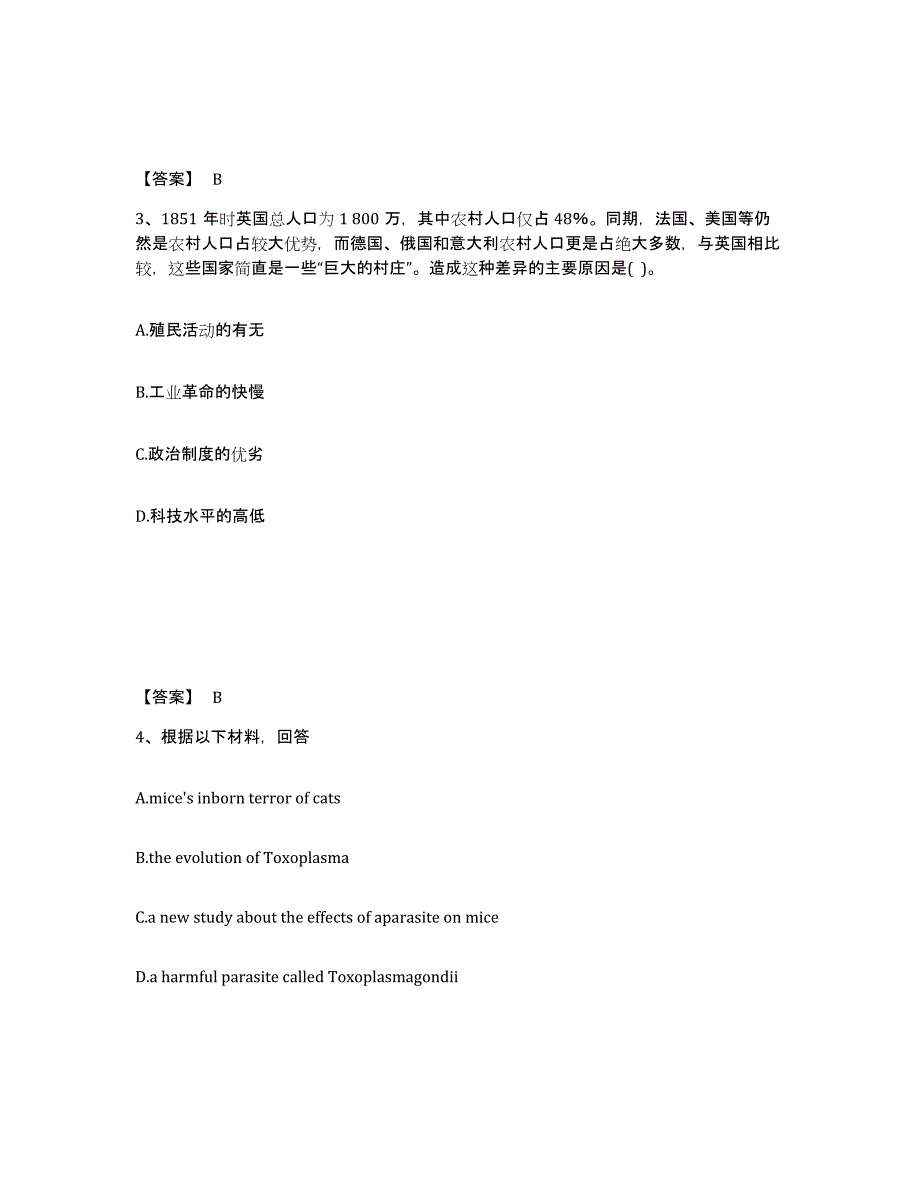 【答案】 B

3、1851 年时英国总人口为 1 800 万，其中农村人口仅占 48%。同期，法国、美国等仍然是农村人口占较大优势，而德国、俄国和意大利农村人口更是占绝大多数，与英国相比较，这些国家简直是一些“巨大的村庄”。造成这种差异的主要原因是( )。

A.殖民活动的有无

B.工业革命的快慢

C.政治制度的优劣

D.科技水平的高低

【答案】 B

4、根据以下材料，回答

A.mice's inborn terror of cats

B.the evolution of Toxoplasma

C.a new study about the effects of aparasite on mice

D.a harmful parasite called Toxoplasmagondii